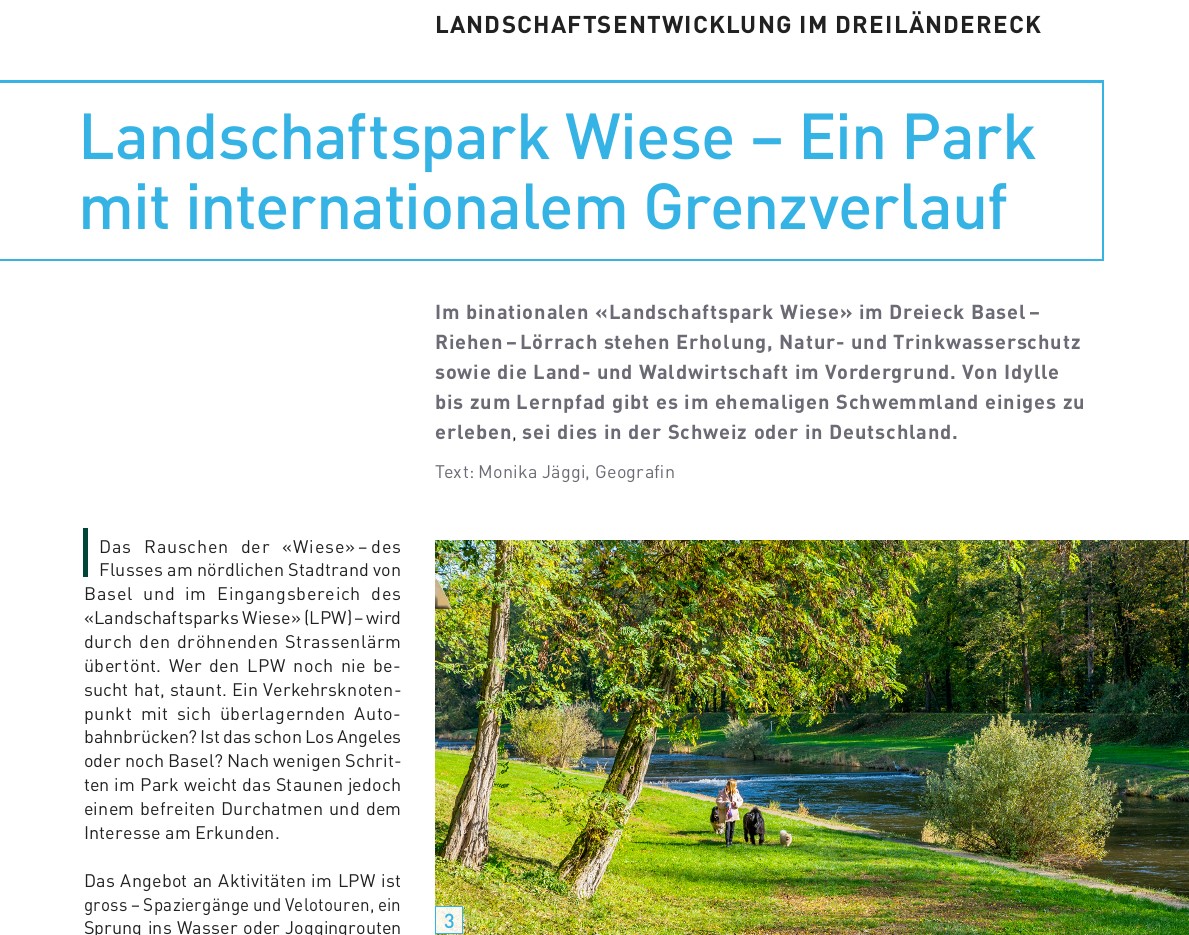 LANDSCHAFTSENTWICKLUNG IM DREILÄNDERECK

Landschaftspark Wiese – Ein Park mit internationalem Grenzverlauf

Im binationalen «Landschaftspark Wiese» im Dreieck Basel – Riehen – Lörrach stehen Erholung, Natur- und Trinkwasserschutz sowie die Land- und Waldwirtschaft im Vordergrund. Von Idylle bis zum Lernpfad gibt es im ehemaligen Schwemmland einiges zu erleben, sei dies in der Schweiz oder in Deutschland.

Text: Monika Jäggi, Geografin

Das Rauschen der «Wiese» – des Flusses am nördlichen Stadtrand von Basel und im Eingangsbereich des «Landschaftsparks Wiese» (LPW) – wird durch den dröhnenden Strassenlärm übertönt. Wer den LPW noch nie besucht hat, staunt. Ein Verkehrsknotenpunkt mit sich überlagernden Autobahnbrücken? Ist das schon Los Angeles oder noch Basel? Nach wenigen Schritten im Park weicht das Staunen jedoch einem befreiten Durchatmen und dem Interesse am Erkunden.

Das Angebot an Aktivitäten im LPW ist gross – Spaziergänge und Velotouren, ein Sprung ins Wasser oder Joggingrouten

3